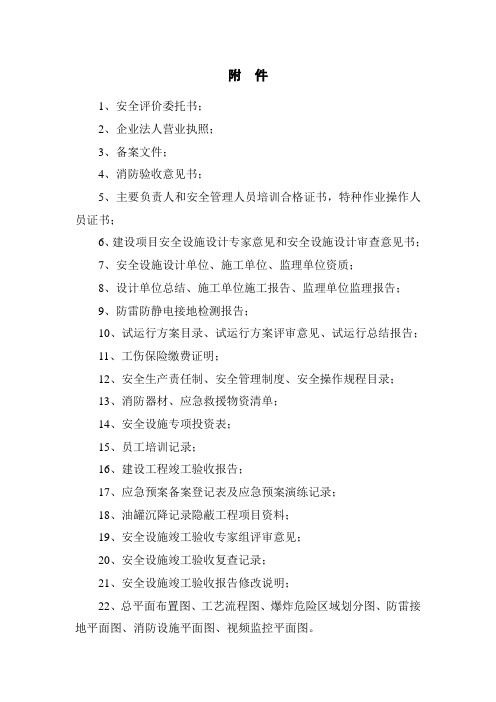 附 件

1、安全评价委托书；

2、企业法人营业执照；

3、备案文件；

4、消防验收意见书；

5、主要负责人和安全管理人员培训合格证书，特种作业操作人员证书；

6、建设项目安全设施设计专家意见和安全设施设计审查意见书；

7、安全设施设计单位、施工单位、监理单位资质；

8、设计单位总结、施工单位施工报告、监理单位监理报告；

9、防雷防静电接地检测报告；

10、试运行方案目录、试运行方案评审意见、试运行总结报告；

11、工伤保险缴费证明；

12、安全生产责任制、安全管理制度、安全操作规程目录；

13、消防器材、应急救援物资清单；

14、安全设施专项投资表；

15、员工培训记录；

16、建设工程竣工验收报告；

17、应急预案备案登记表及应急预案演练记录；

18、油罐沉降记录隐蔽工程项目资料；

19、安全设施竣工验收专家组评审意见；

20、安全设施竣工验收复查记录；

21、安全设施竣工验收报告修改说明；

22、总平面布置图、工艺流程图、爆炸危险区域划分图、防雷接地平面图、消防设施平面图、视频监控平面图。